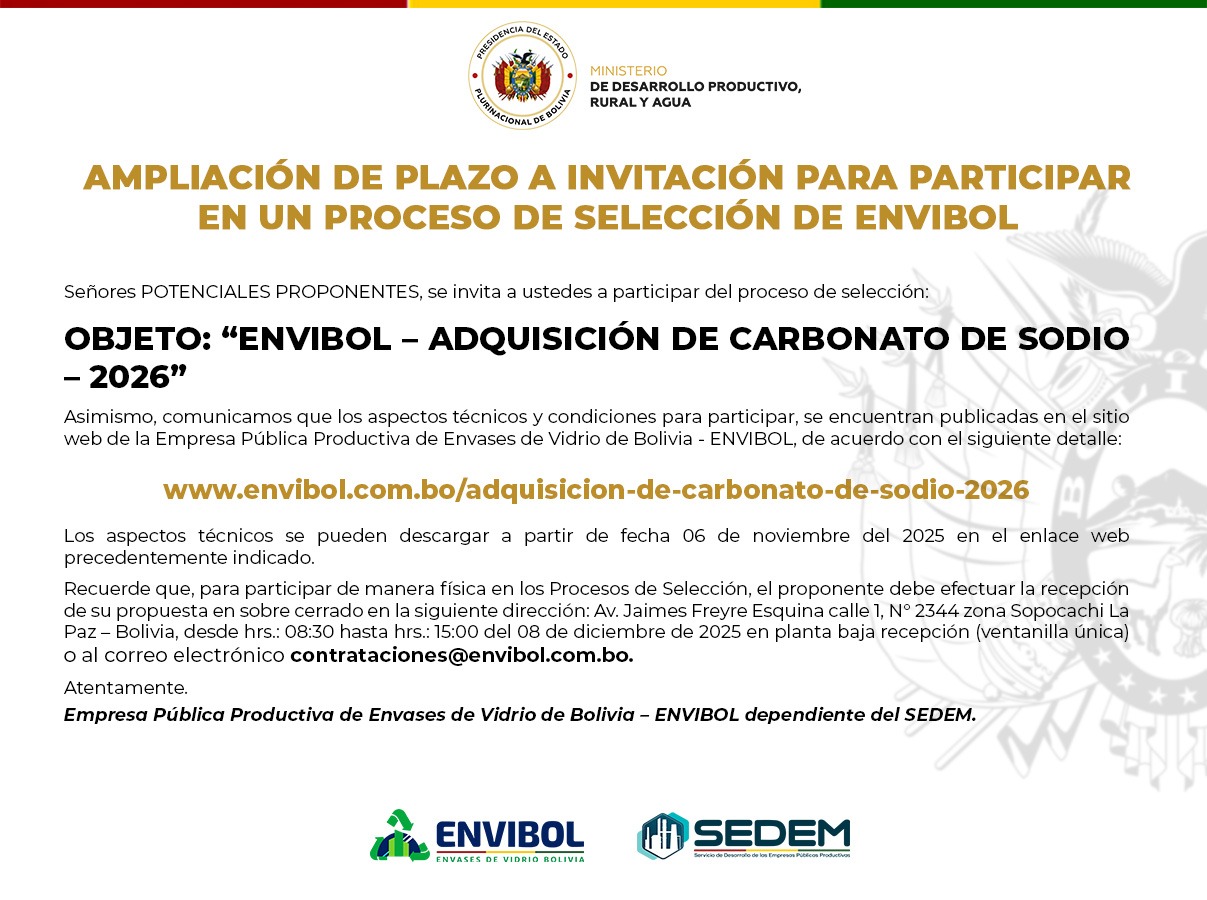 PRESIDENCIA DEL ESTADO PLURINACIONAL DE BOLIVIA

MINISTERIO
DE DESARROLLO PRODUCTIVO, RURAL Y AGUA

AMPLIACIÓN DE PLAZO A INVITACIÓN PARA PARTICIPAR EN UN PROCESO DE SELECCIÓN DE ENVIBOL

Señores POTENCIALES PROPONENTES, se invita a ustedes a participar del proceso de selección:

OBJETO: “ENVIBOL – ADQUISICIÓN DE CARBONATO DE SODIO – 2026”

Asimismo, comunicamos que los aspectos técnicos y condiciones para participar, se encuentran publicadas en el sitio web de la Empresa Pública Productiva de Envases de Vidrio de Bolivia - ENVIBOL, de acuerdo con el siguiente detalle:

www.envibol.com.bo/adquisicion-de-carbonato-de-sodio-2026

Los aspectos técnicos se pueden descargar a partir de fecha 06 de noviembre del 2025 en el enlace web precedentemente indicado.

Recuerde que, para participar de manera física en los Procesos de Selección, el proponente debe efectuar la recepción de su propuesta en sobre cerrado en la siguiente dirección: Av. Jaimes Freyre Esquina calle 1, N° 2344 zona Sopocachi La Paz – Bolivia, desde hrs.: 08:30 hasta hrs.: 15:00 del 08 de diciembre de 2025 en planta baja recepción (ventanilla única) o al correo electrónico contrataciones@envibol.com.bo.

Atentamente.

Empresa Pública Productiva de Envases de Vidrio de Bolivia – ENVIBOL dependiente del SEDEM.

ENVIBOL
ENVASES DE VIDRIO BOLIVIA

SEDEM
Servicio de Desarrollo de las Empresas Públicas Productivas